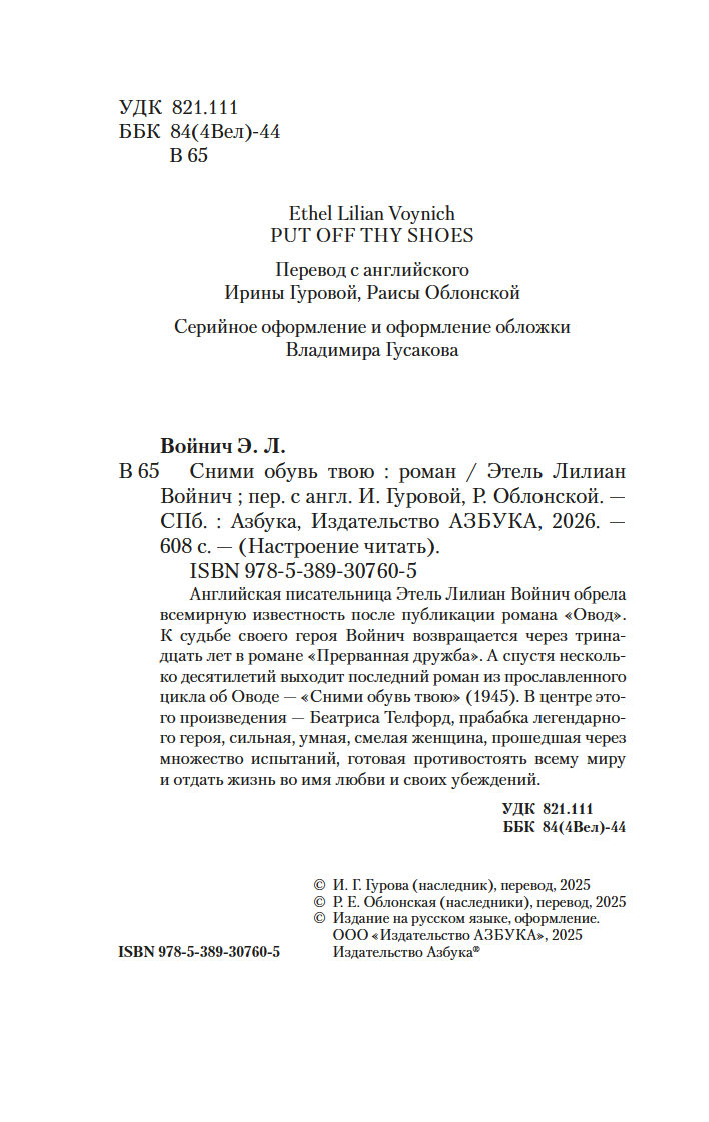 УДК 821.111
ББК 84(4Вел)-44
В 65

Ethel Lilian Voynich
PUT OFF THY SHOES

Перевод с английского
Ирины Гуровой, Раисы Облонской

Серийное оформление и оформление обложки
Владимира Гусакова

Войнич Э. Л.

В 65 Сними обувь твою : роман / Этель Лилиан Войнич ; пер. с англ. И. Гуровой, Р. Облонской. — СПб. : Азбука, Издательство АЗБУКА, 2026. — 608 с. — (Настроение читать).

ISBN 978-5-389-30760-5

Английская писательница Этель Лилиан Войнич обрела всемирную известность после публикации романа «Овод». К судьбе своего героя Войнич возвращается через тринадцать лет в романе «Прерванная дружба». А спустя несколько десятилетий выходит последний роман из прославленного цикла об Оводе — «Сними обувь твою» (1945). В центре этого произведения — Беатриса Телфорд, прабабка легендарного героя, сильная, умная, смелая женщина, прошедшая через множество испытаний, готовая противостоять всему миру и отдать жизнь во имя любви и своих убеждений.

УДК 821.111
ББК 84(4Вел)-44

© И. Г. Гурова (наследник), перевод, 2025
© Р. Е. Облонская (наследники), перевод, 2025
© Издание на русском языке, оформление. ООО «Издательство АЗБУКА», 2025
Издательство Азбука®

ISBN 978-5-389-30760-5